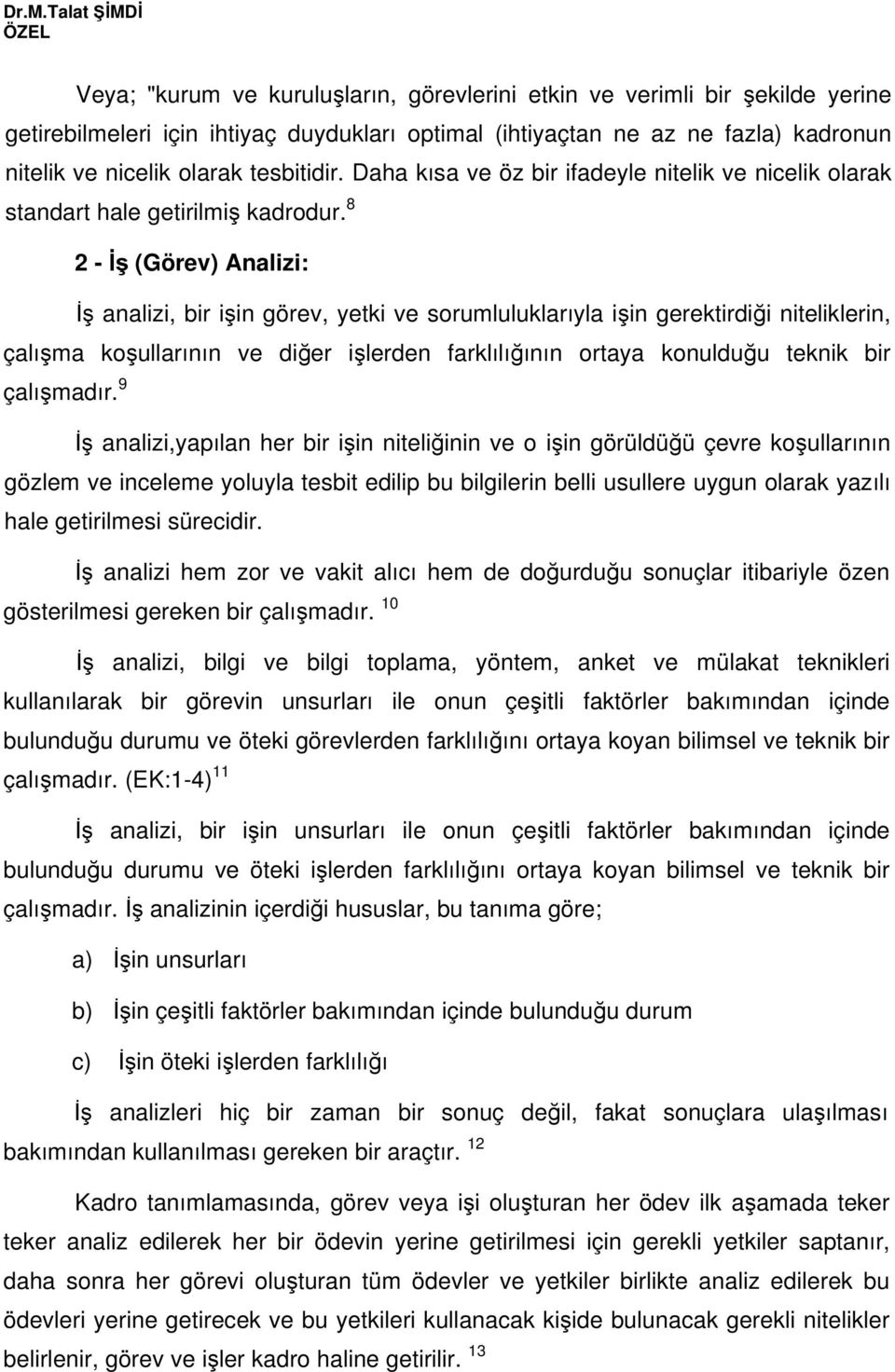 Dr.M.Talat ŞİMDİ
ÖZEL

Veya; "kurum ve kuruluşların, görevlerini etkin ve verimli bir şekilde yerine getirebilmeleri için ihtiyaç duydukları optimal (ihtiyaçtan ne az ne fazla) kadronun nitelik ve nicelik olarak tesbitidir. Daha kısa ve öz bir ifadeyle nitelik ve nicelik olarak standart hale getirilmiş kadrodur.$^{8}$

2 - İş (Görev) Analizi:

İş analizi, bir işin görev, yetki ve sorumluluklarıyla işin gerektirdiği niteliklerin, çalışma koşullarının ve diğer işlerden farklılığının ortaya konulduğu teknik bir çalışmadır.$^{9}$

İş analizi,yapılan her bir işin niteliğinin ve o işin görüldüğü çevre koşullarının gözlem ve inceleme yoluyla tesbit edilip bu bilgilerin belli usullere uygun olarak yazılı hale getirilmesi sürecidir.

İş analizi hem zor ve vakit alıcı hem de doğurduğu sonuçlar itibariyle özen gösterilmesi gereken bir çalışmadır. $^{10}$

İş analizi, bilgi ve bilgi toplama, yöntem, anket ve mülakat teknikleri kullanılarak bir görevin unsurları ile onun çeşitli faktörler bakımından içinde bulunduğu durumu ve öteki görevlerden farklılığını ortaya koyan bilimsel ve teknik bir çalışmadır. (EK:1-4)$^{11}$

İş analizi, bir işin unsurları ile onun çeşitli faktörler bakımından içinde bulunduğu durumu ve öteki işlerden farklılığını ortaya koyan bilimsel ve teknik bir çalışmadır. İş analizinin içerdiği hususlar, bu tanıma göre;

a) İşin unsurları

b) İşin çeşitli faktörler bakımından içinde bulunduğu durum

c) İşin öteki işlerden farklılığı

İş analizleri hiç bir zaman bir sonuç değil, fakat sonuçlara ulaşılması bakımından kullanılması gereken bir araçtır. $^{12}$

Kadro tanımlamasında, görev veya işi oluşturan her ödev ilk aşamada teker teker analiz edilerek her bir ödevin yerine getirilmesi için gerekli yetkiler saptanır, daha sonra her görevi oluşturan tüm ödevler ve yetkiler birlikte analiz edilerek bu ödevleri yerine getirecek ve bu yetkileri kullanacak kişide bulunacak gerekli nitelikler belirlenir, görev ve işler kadro haline getirilir. $^{13}$